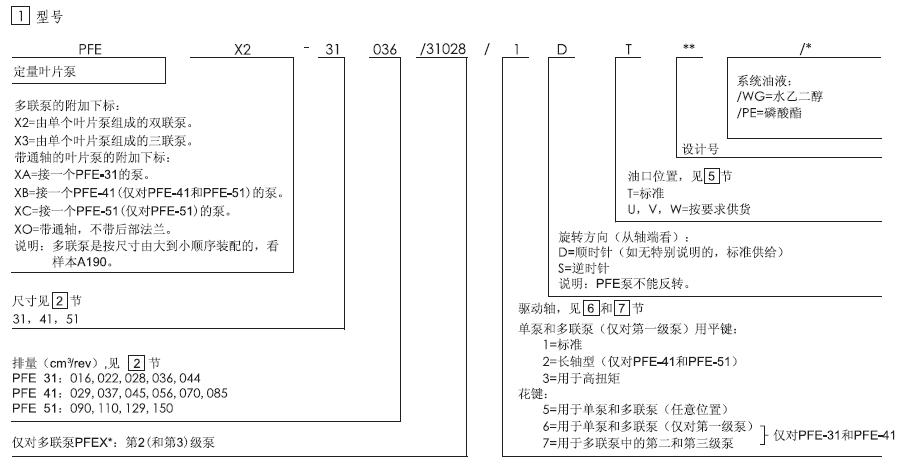 1 型号

PFE X2 - 31 036 /31028 / 1 D T ** /*

定量叶片泵

多联泵的附加下标：
X2=由单个叶片泵组成的双联泵。
X3=由单个叶片泵组成的三联泵。
带通轴的叶片泵的附加下标：
XA=接一个PFE-31的泵。
XB=接一个PFE-41（仅对PFE-41和PFE-51）的泵。
XC=接一个PFE-51（仅对PFE-51）的泵。
XO=带通轴，不带后部法兰。
说明：多联泵是按尺寸由大到小顺序装配的，看样本A190。

尺寸见 2 节
31，41，51

排量（cm³/rev），见 2 节
PFE 31：016, 022, 028, 036, 044
PFE 41：029, 037, 045, 056, 070, 085
PFE 51：090, 110, 129, 150

仅对多联泵PFEX*：第2（和第3）级泵

系统油液：
/WG=水乙二醇
/PE=磷酸酯

设计号

油口位置，见 5 节
T=标准
U，V，W=按要求供货

旋转方向（从轴端看）：
D=顺时针（如无特别说明的，标准供给）
S=逆时针
说明：PFE泵不能反转。

驱动轴，见 6 和 7 节
单泵和多联泵（仅对第一级泵）用平键：
1=标准
2=长轴型（仅对PFE-41和PFE-51）
3=用于高扭矩
花键：
5=用于单泵和多联泵（任意位置）
6=用于单泵和多联泵（仅对第一级泵）
7=用于多联泵中的第二和第三级泵
仅对PFE-31和PFE-41